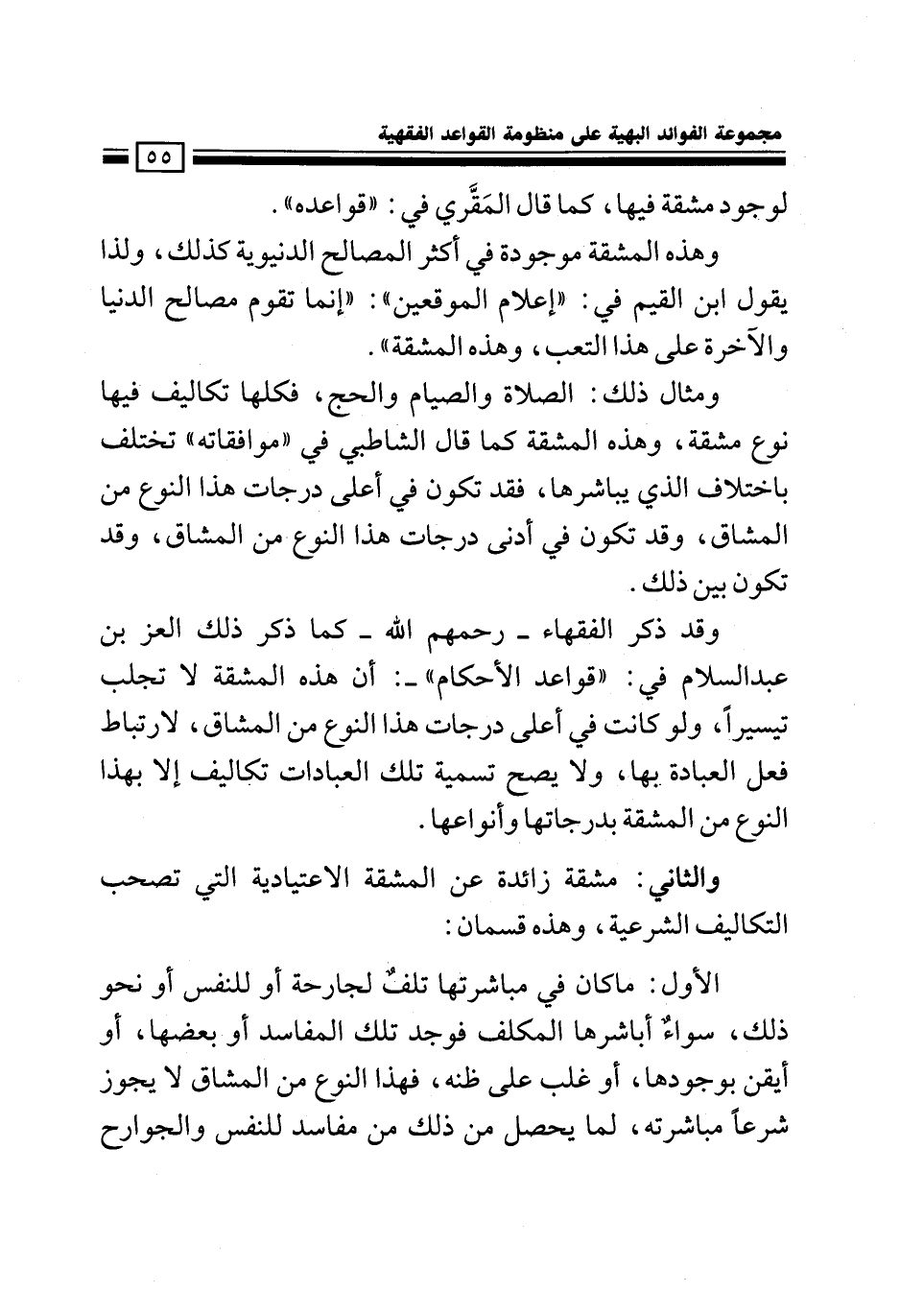 مجموعة الفوائد البهية على منظومة القواعد الفقهية

٥٥

لوجود مشقة فيها، كما قال المَقَّري في: «قواعده».

وهذه المشقة موجودة في أكثر المصالح الدنيوية كذلك، ولذا يقول ابن القيم في: «إعلام الموقعين»: «إنما تقوم مصالح الدنيا والآخرة على هذا التعب، وهذه المشقة».

ومثال ذلك: الصلاة والصيام والحج، فكلها تكاليف فيها نوع مشقة، وهذه المشقة كما قال الشاطبي في «موافقاته» تختلف باختلاف الذي يباشرها، فقد تكون في أعلى درجات هذا النوع من المشاق، وقد تكون في أدنى درجات هذا النوع من المشاق، وقد تكون بين ذلك.

وقد ذكر الفقهاء ـ رحمهم الله ـ كما ذكر ذلك العز بن عبدالسلام في: «قواعد الأحكام» ـ: أن هذه المشقة لا تجلب تيسيراً، ولو كانت في أعلى درجات هذا النوع من المشاق، لارتباط فعل العبادة بها، ولا يصح تسمية تلك العبادات تكاليف إلا بهذا النوع من المشقة بدرجاتها وأنواعها.

والثاني: مشقة زائدة عن المشقة الاعتيادية التي تصحب التكاليف الشرعية، وهذه قسمان:

الأول: ماكان في مباشرتها تلفٌ لجارحة أو للنفس أو نحو ذلك، سواءٌ أباشرها المكلف فوجد تلك المفاسد أو بعضها، أو أيقن بوجودها، أو غلب على ظنه، فهذا النوع من المشاق لا يجوز شرعاً مباشرته، لما يحصل من ذلك من مفاسد للنفس والجوارح